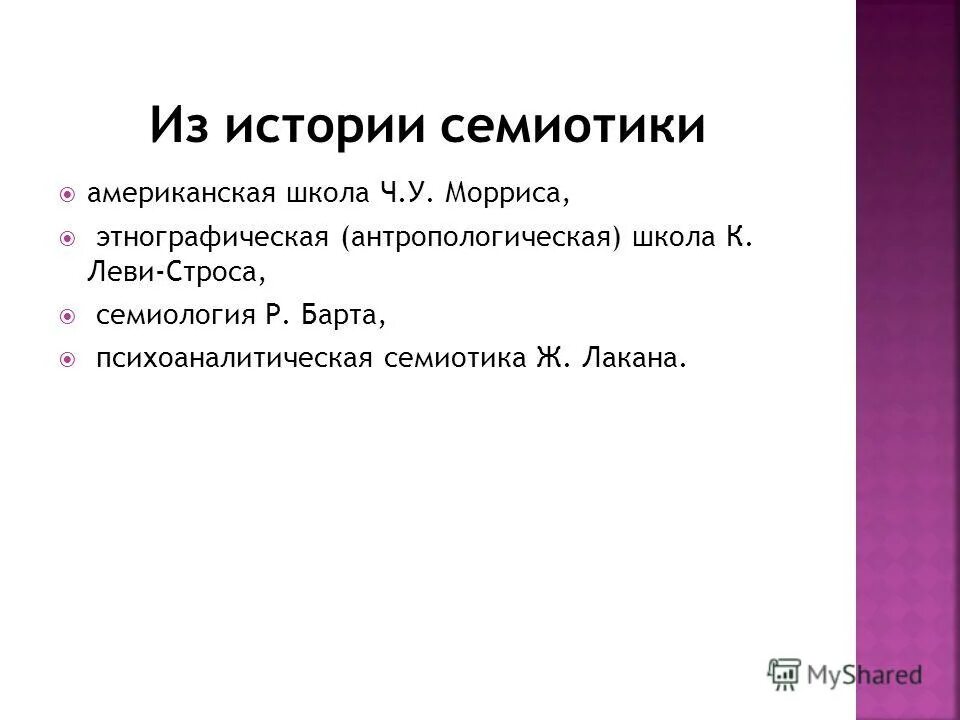 Из истории семиотики

американская школа Ч.У. Морриса,

этнографическая (антропологическая) школа К. Леви-Строса,

семиология Р. Барта,

психоаналитическая семиотика Ж. Лакана.

MyShared